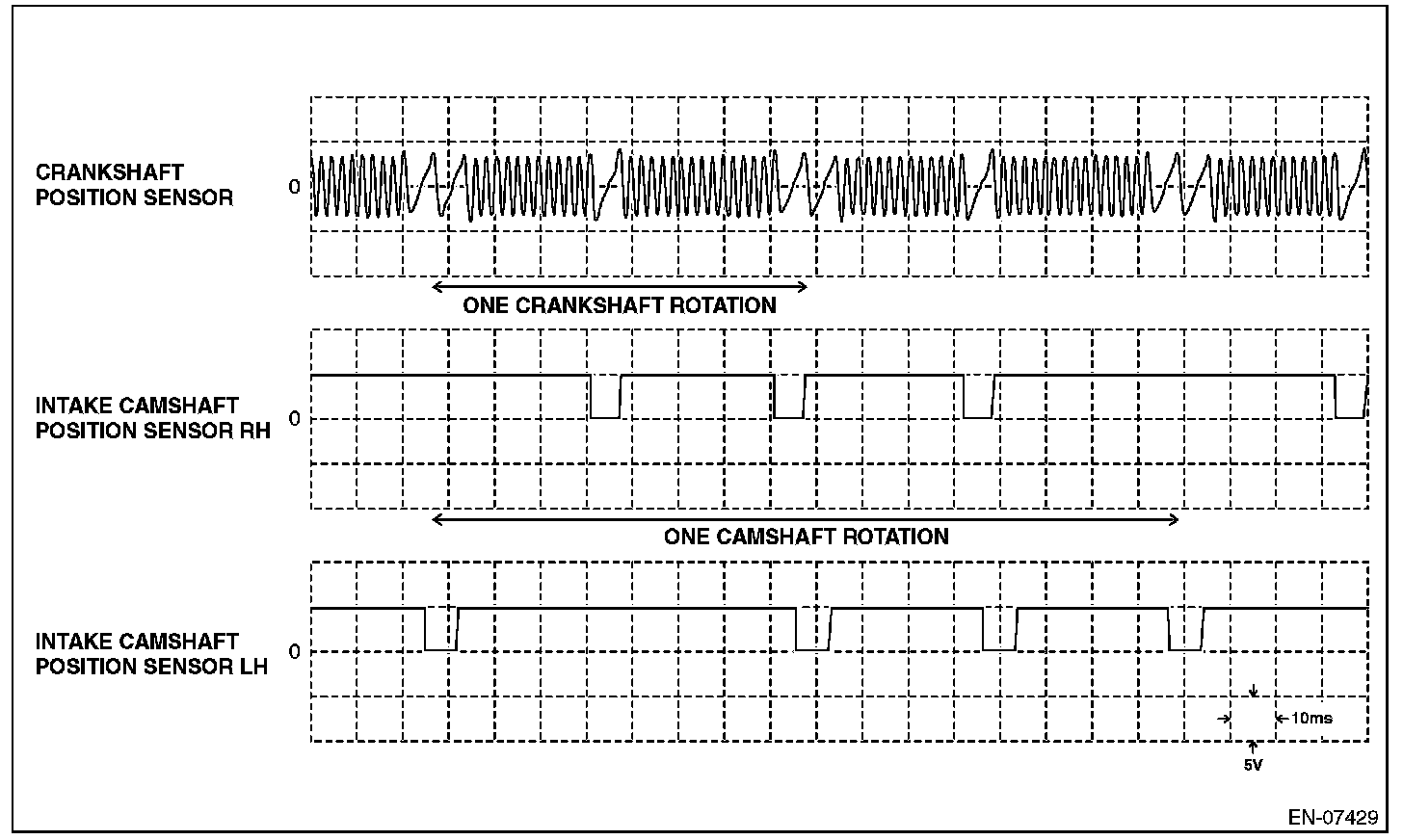 CRANKSHAFT POSITION SENSOR

0

ONE CRANKSHAFT ROTATION

INTAKE CAMSHAFT POSITION SENSOR RH

0

ONE CAMSHAFT ROTATION

INTAKE CAMSHAFT POSITION SENSOR LH

0

10ms

5V

EN-07429